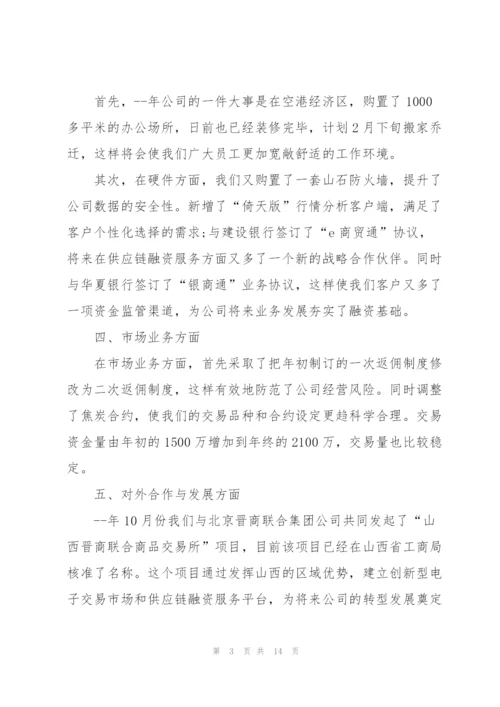 首先，--年公司的一件大事是在空港经济区，购置了1000多平米的办公场所，目前也已经装修完毕，计划2月下旬搬家乔迁，这样将会使我们广大员工更加宽敞舒适的工作环境。

其次，在硬件方面，我们又购置了一套山石防火墙，提升了公司数据的安全性。新增了“倚天版”行情分析客户端，满足了客户个性化选择的需求;与建设银行签订了“e商贸通”协议，将来在供应链融资服务方面又多了一个新的战略合作伙伴。同时与华夏银行签订了“银商通”业务协议，这样使我们客户又多了一项资金监管渠道，为公司将来业务发展夯实了融资基础。

四、市场业务方面

在市场业务方面，首先采取了把年初制订的一次返佣制度修改为二次返佣制度，这样有效地防范了公司经营风险。同时调整了焦炭合约，使我们的交易品种和合约设定更趋科学合理。交易资金量由年初的1500万增加到年终的2100万，交易量也比较稳定。

五、对外合作与发展方面

--年10月份我们与北京晋商联合集团公司共同发起了“山西晋商联合商品交易所”项目，目前该项目已经在山西省工商局核准了名称。这个项目通过发挥山西的区域优势，建立创新型电子交易市场和供应链融资服务平台，为将来公司的转型发展奠定

第 3 页 共 14 页